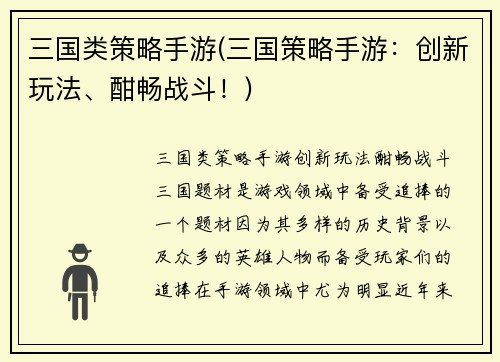 三国类策略手游(三国策略手游：创新玩法、酣畅战斗！)

三国类策略手游创新玩法酣畅战斗三国题材是游戏领域中备受追捧的一个题材因为其多样的历史背景以及众多的英雄人物而备受玩家们的追捧在手游领域中尤为明显近年来